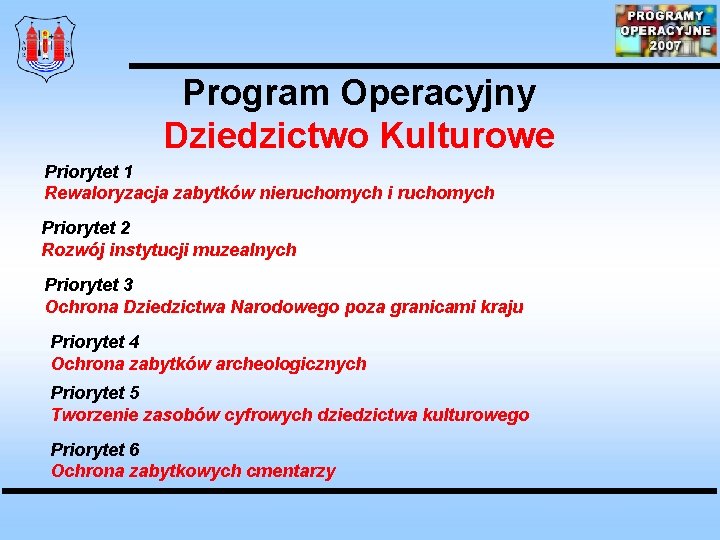 PROGRAMY OPERACYJNE 2007

Program Operacyjny
Dziedzictwo Kulturowe

Priorytet 1
Rewaloryzacja zabytków nieruchomych i ruchomych

Priorytet 2
Rozwój instytucji muzealnych

Priorytet 3
Ochrona Dziedzictwa Narodowego poza granicami kraju

Priorytet 4
Ochrona zabytków archeologicznych

Priorytet 5
Tworzenie zasobów cyfrowych dziedzictwa kulturowego

Priorytet 6
Ochrona zabytkowych cmentarzy